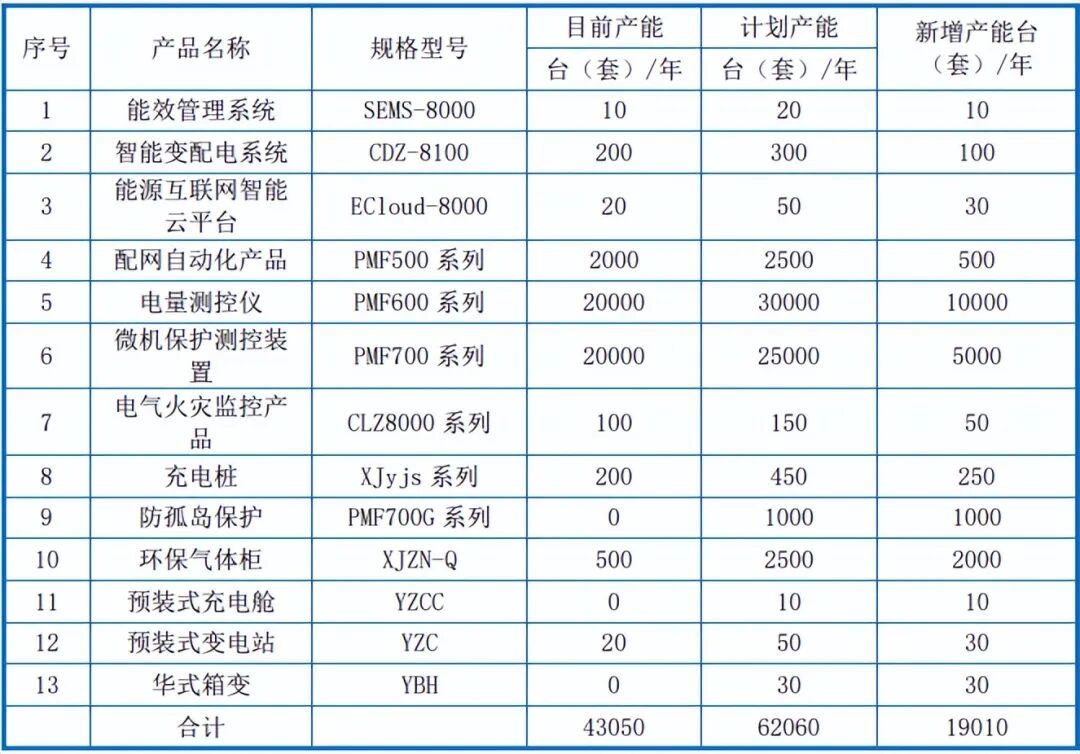 | 序号 | 产品名称 | 规格型号 | 目前产能 台（套）/年 | 计划产能 台（套）/年 | 新增产能台（套）/年 |
|---|---|---|---|---|---|
| 1 | 能效管理系统 | SEMS-8000 | 10 | 20 | 10 |
| 2 | 智能变配电系统 | CDZ-8100 | 200 | 300 | 100 |
| 3 | 能源互联网智能云平台 | ECloud-8000 | 20 | 50 | 30 |
| 4 | 配网自动化产品 | PMF500 系列 | 2000 | 2500 | 500 |
| 5 | 电量测控仪 | PMF600 系列 | 20000 | 30000 | 10000 |
| 6 | 微机保护测控装置 | PMF700 系列 | 20000 | 25000 | 5000 |
| 7 | 电气火灾监控产品 | CLZ8000 系列 | 100 | 150 | 50 |
| 8 | 充电桩 | XJyjs 系列 | 200 | 450 | 250 |
| 9 | 防孤岛保护 | PMF700G 系列 | 0 | 1000 | 1000 |
| 10 | 环保气体柜 | XJZN-Q | 500 | 2500 | 2000 |
| 11 | 预装式充电舱 | YZCC | 0 | 10 | 10 |
| 12 | 预装式变电站 | YZC | 20 | 50 | 30 |
| 13 | 华式箱变 | YBH | 0 | 30 | 30 |
| | 合计 | | 43050 | 62060 | 19010 |